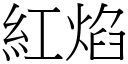 紅焰